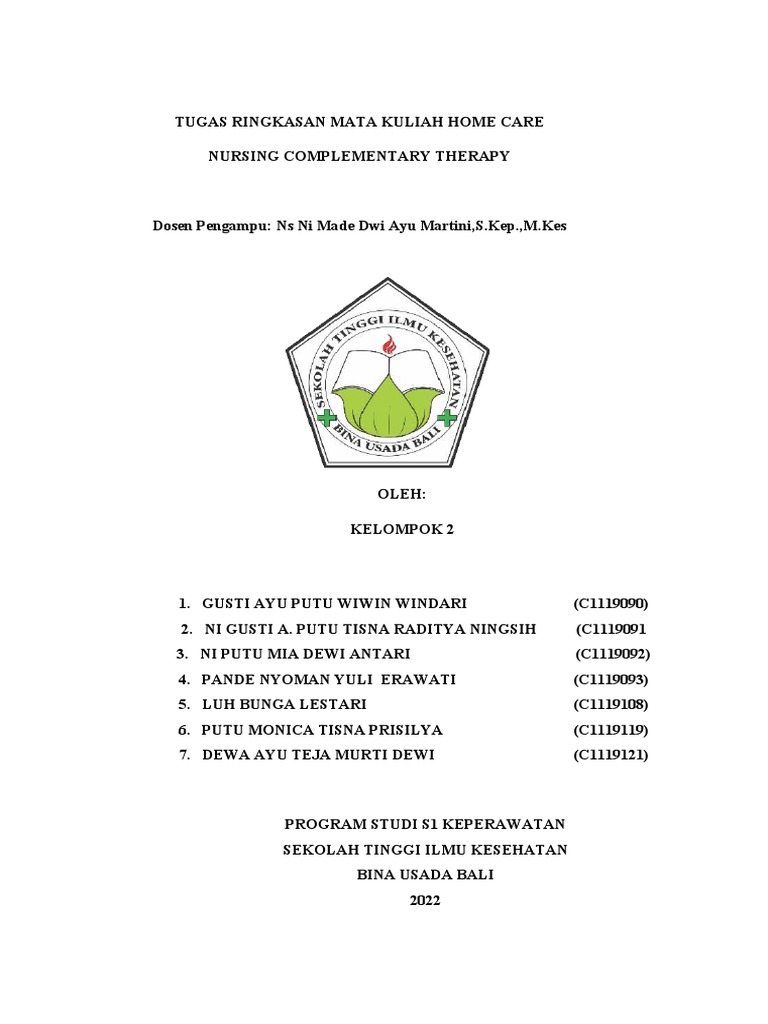 TUGAS RINGKASAN MATA KULIAH HOME CARE

NURSING COMPLEMENTARY THERAPY

Dosen Pengampu: Ns Ni Made Dwi Ayu Martini,S.Kep.,M.Kes

SEKOLAH TINGGI ILMU KESEHATAN
BINA USADA BALI

OLEH:

KELOMPOK 2

1. GUSTI AYU PUTU WIWIN WINDARI (C1119090)
2. NI GUSTI A. PUTU TISNA RADITYA NINGSIH (C1119091
3. NI PUTU MIA DEWI ANTARI (C1119092)
4. PANDE NYOMAN YULI ERAWATI (C1119093)
5. LUH BUNGA LESTARI (C1119108)
6. PUTU MONICA TISNA PRISILYA (C1119119)
7. DEWA AYU TEJA MURTI DEWI (C1119121)

PROGRAM STUDI S1 KEPERAWATAN
SEKOLAH TINGGI ILMU KESEHATAN
BINA USADA BALI
2022